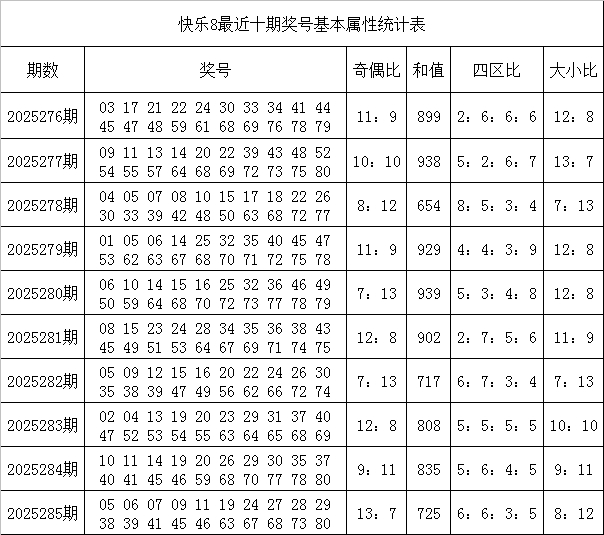 快乐8最近十期奖号基本属性统计表

| 期数 | 奖号 | 奇偶比 | 和值 | 四区比 | 大小比 |
|---|---|---|---|---|---|
| 2025276期 | 03 17 21 22 24 30 33 34 41 44 45 47 48 59 61 68 69 76 78 79 | 11：9 | 899 | 2：6：6：6 | 12：8 |
| 2025277期 | 09 11 13 14 20 22 39 43 48 52 54 55 57 64 68 69 72 73 75 80 | 10：10 | 938 | 5：2：6：7 | 13：7 |
| 2025278期 | 04 05 07 08 10 15 17 18 22 26 30 33 39 42 48 50 63 68 72 77 | 8：12 | 654 | 8：5：3：4 | 7：13 |
| 2025279期 | 01 05 06 14 25 32 35 40 45 47 53 62 63 67 68 70 71 72 75 78 | 11：9 | 929 | 4：4：3：9 | 12：8 |
| 2025280期 | 06 10 14 15 16 25 32 36 46 49 50 59 64 68 70 72 73 77 78 79 | 7：13 | 939 | 5：3：4：8 | 12：8 |
| 2025281期 | 08 15 23 24 28 34 35 36 38 43 45 49 51 53 64 67 69 71 74 75 | 12：8 | 902 | 2：7：5：6 | 11：9 |
| 2025282期 | 05 09 12 15 16 20 22 24 26 30 35 38 39 47 49 56 62 66 72 74 | 7：13 | 717 | 6：7：3：4 | 7：13 |
| 2025283期 | 02 04 13 19 20 23 29 31 37 40 47 52 53 54 55 63 64 65 68 69 | 12：8 | 808 | 5：5：5：5 | 10：10 |
| 2025284期 | 10 11 14 19 20 26 29 30 35 37 40 41 45 46 59 68 70 77 78 80 | 9：11 | 835 | 5：6：4：5 | 9：11 |
| 2025285期 | 05 06 07 09 11 19 24 27 28 29 38 39 41 45 46 63 67 68 73 80 | 13：7 | 725 | 6：6：3：5 | 8：12 |